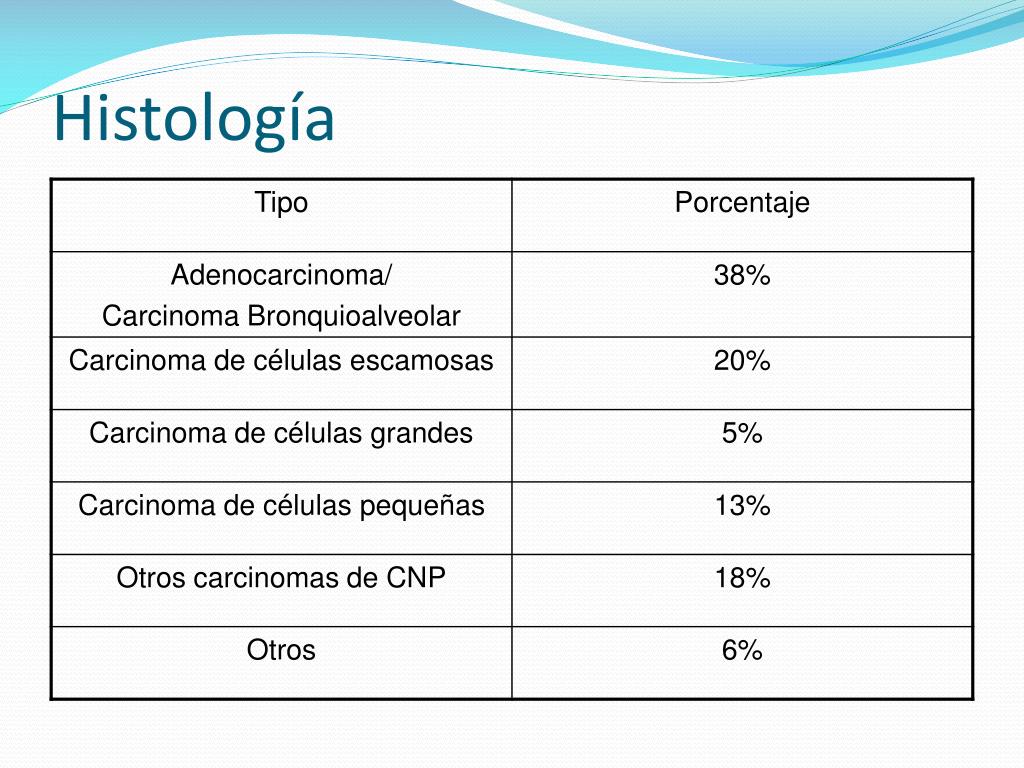 Histología

| Tipo | Porcentaje |
|---|---|
| Adenocarcinoma/ Carcinoma Bronquioalveolar | 38% |
| Carcinoma de células escamosas | 20% |
| Carcinoma de células grandes | 5% |
| Carcinoma de células pequeñas | 13% |
| Otros carcinomas de CNP | 18% |
| Otros | 6% |